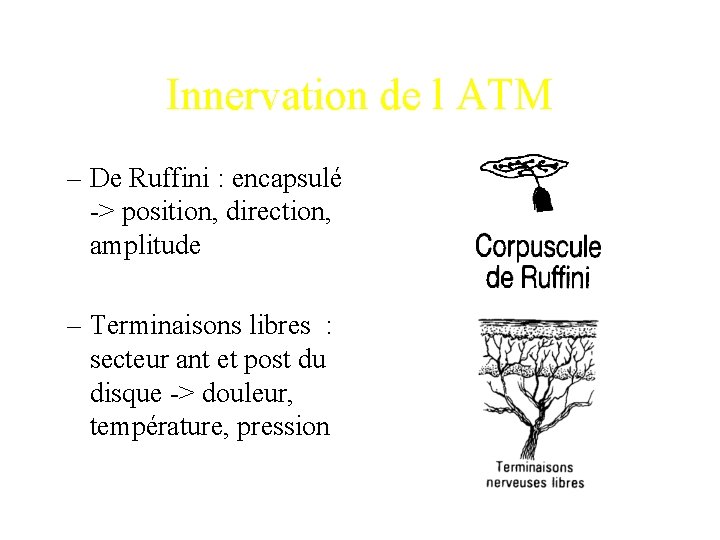 Innervation de l ATM

– De Ruffini : encapsulé -> position, direction, amplitude

– Terminaisons libres : secteur ant et post du disque -> douleur, température, pression

Corpuscule de Ruffini

Terminaisons nerveuses libres